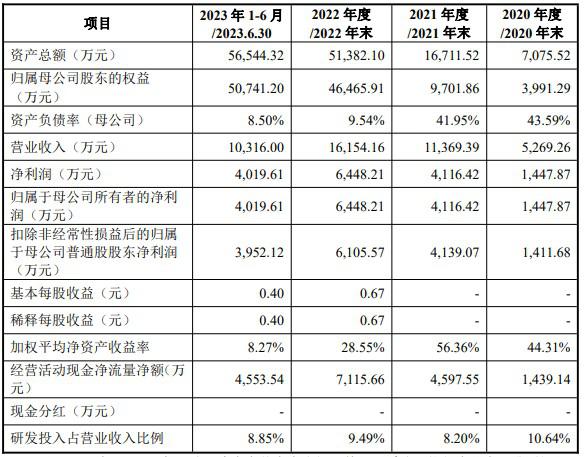 | 项目 | 2023 年 1-6 月 /2023.6.30 | 2022 年度 /2022 年末 | 2021 年度 /2021 年末 | 2020 年度 /2020 年末 |
|---|---|---|---|---|
| 资产总额（万元） | 56,544.32 | 51,382.10 | 16,711.52 | 7,075.52 |
| 归属母公司股东的权益（万元） | 50,741.20 | 46,465.91 | 9,701.86 | 3,991.29 |
| 资产负债率（母公司） | 8.50% | 9.54% | 41.95% | 43.59% |
| 营业收入（万元） | 10,316.00 | 16,154.16 | 11,369.39 | 5,269.26 |
| 净利润（万元） | 4,019.61 | 6,448.21 | 4,116.42 | 1,447.87 |
| 归属于母公司所有者的净利润（万元） | 4,019.61 | 6,448.21 | 4,116.42 | 1,447.87 |
| 扣除非经常性损益后的归属于母公司普通股股东净利润（万元） | 3,952.12 | 6,105.57 | 4,139.07 | 1,411.68 |
| 基本每股收益（元） | 0.40 | 0.67 | - | - |
| 稀释每股收益（元） | 0.40 | 0.67 | - | - |
| 加权平均净资产收益率 | 8.27% | 28.55% | 56.36% | 44.31% |
| 经营活动现金净流量净额(万元) | 4,553.54 | 7,115.66 | 4,597.55 | 1,439.14 |
| 现金分红（万元） | - | - | - | - |
| 研发投入占营业收入比例 | 8.85% | 9.49% | 8.20% | 10.64% |